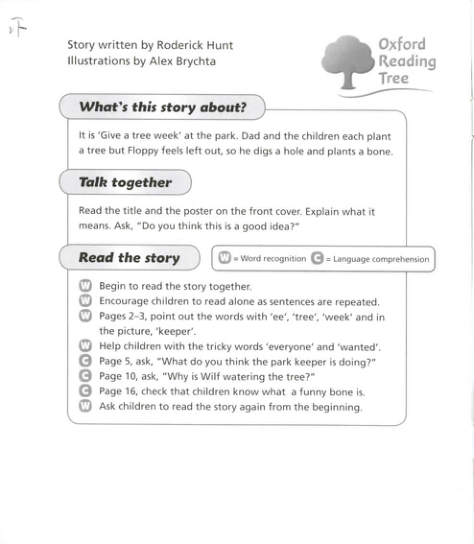 Story written by Roderick Hunt
Illustrations by Alex Brychta

Oxford Reading Tree

What's this story about?

It is 'Give a tree week' at the park. Dad and the children each plant a tree but Floppy feels left out, so he digs a hole and plants a bone.

Talk together

Read the title and the poster on the front cover. Explain what it means. Ask, "Do you think this is a good idea?"

Read the story

W = Word recognition C = Language comprehension

W Begin to read the story together.
W Encourage children to read alone as sentences are repeated.
W Pages 2–3, point out the words with 'ee', 'tree', 'week' and in the picture, 'keeper'.
W Help children with the tricky words 'everyone' and 'wanted'.
C Page 5, ask, "What do you think the park keeper is doing?"
C Page 10, ask, "Why is Wilf watering the tree?"
C Page 16, check that children know what a funny bone is.
W Ask children to read the story again from the beginning.